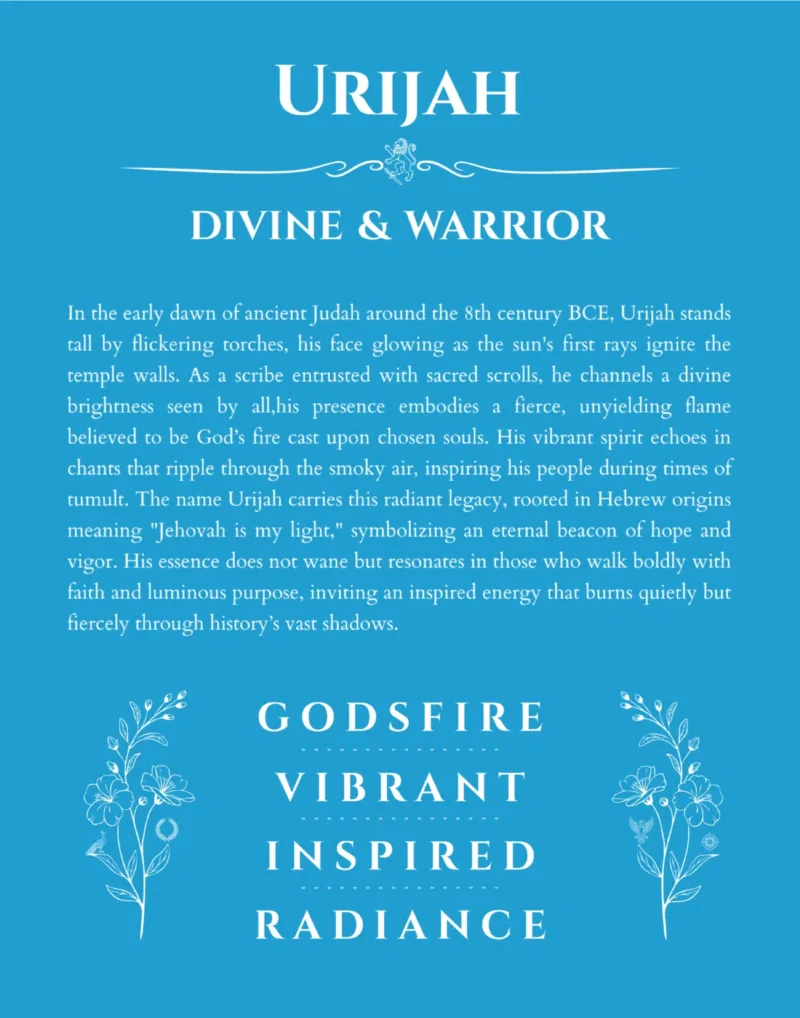 URIJAH

DIVINE & WARRIOR

In the early dawn of ancient Judah around the 8th century BCE, Urijah stands tall by flickering torches, his face glowing as the sun's first rays ignite the temple walls. As a scribe entrusted with sacred scrolls, he channels a divine brightness seen by all,his presence embodies a fierce, unyielding flame believed to be God's fire cast upon chosen souls. His vibrant spirit echoes in chants that ripple through the smoky air, inspiring his people during times of tumult. The name Urijah carries this radiant legacy, rooted in Hebrew origins meaning "Jehovah is my light," symbolizing an eternal beacon of hope and vigor. His essence does not wane but resonates in those who walk boldly with faith and luminous purpose, inviting an inspired energy that burns quietly but fiercely through history's vast shadows.

GODSFIRE

VIBRANT

INSPIRED

RADIANCE